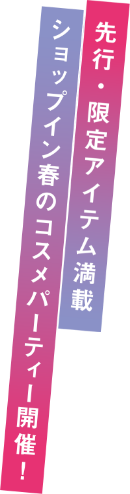 先行・限定アイテム満載

ショップイン春のコスメパーティー開催！